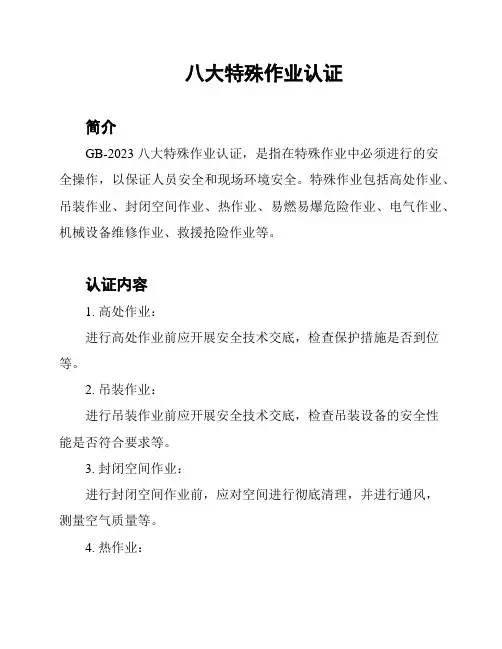 八大特殊作业认证

简介

GB-2023 八大特殊作业认证，是指在特殊作业中必须进行的安全操作，以保证人员安全和现场环境安全。特殊作业包括高处作业、吊装作业、封闭空间作业、热作业、易燃易爆危险作业、电气作业、机械设备维修作业、救援抢险作业等。

认证内容

1. 高处作业：

进行高处作业前应开展安全技术交底，检查保护措施是否到位等。

2. 吊装作业：

进行吊装作业前应开展安全技术交底，检查吊装设备的安全性能是否符合要求等。

3. 封闭空间作业：

进行封闭空间作业前，应对空间进行彻底清理，并进行通风，测量空气质量等。

4. 热作业：